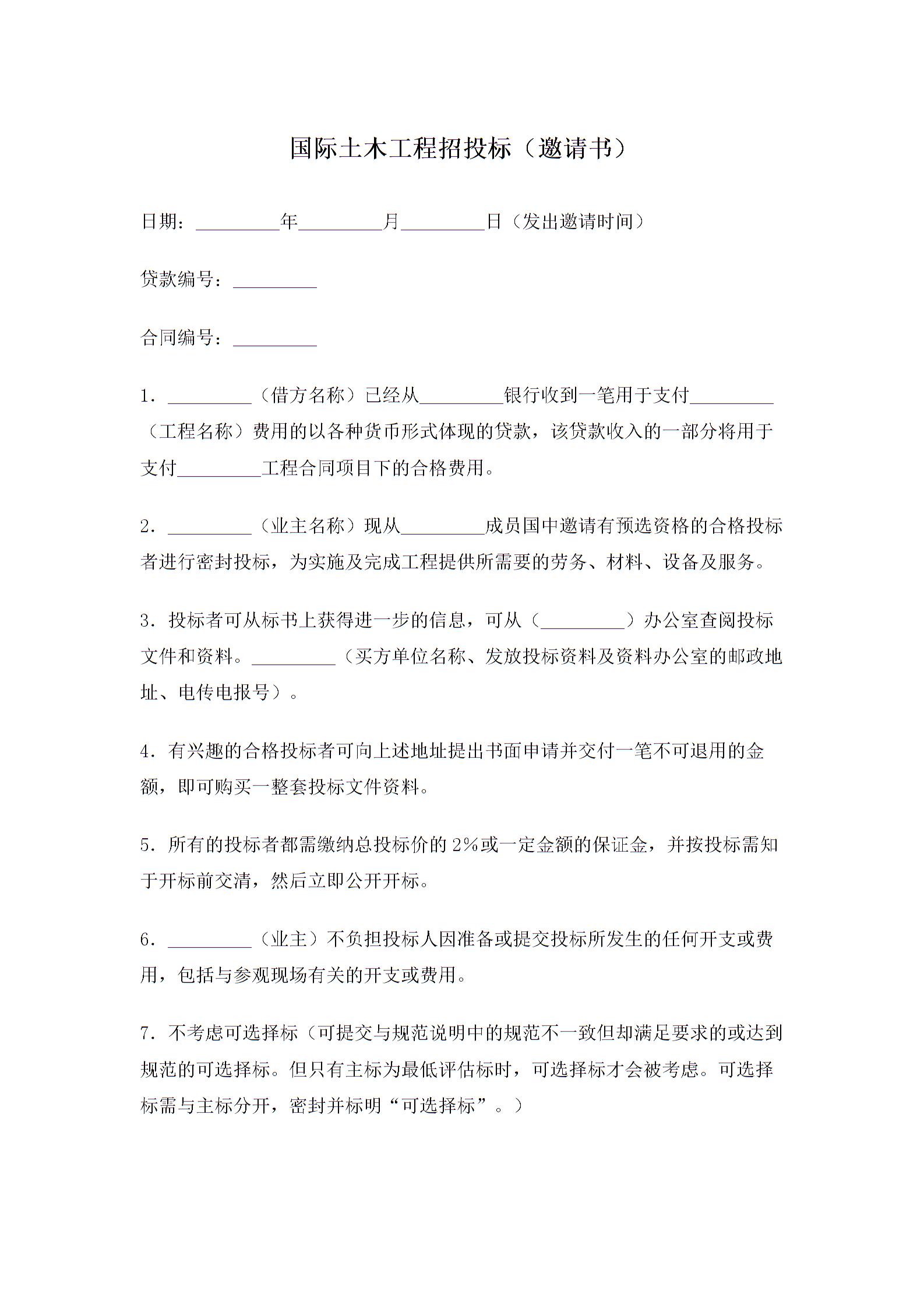 国际土木工程招投标（邀请书）

日期：\_\_\_\_\_\_\_\_\_年\_\_\_\_\_\_\_\_\_月\_\_\_\_\_\_\_\_\_日（发出邀请时间）

贷款编号：\_\_\_\_\_\_\_\_\_

合同编号：\_\_\_\_\_\_\_\_\_

1．\_\_\_\_\_\_\_\_\_（借方名称）已经从\_\_\_\_\_\_\_\_\_银行收到一笔用于支付\_\_\_\_\_\_\_\_\_（工程名称）费用的以各种货币形式体现的贷款，该贷款收入的一部分将用于支付\_\_\_\_\_\_\_\_\_工程合同项目下的合格费用。

2．\_\_\_\_\_\_\_\_\_（业主名称）现从\_\_\_\_\_\_\_\_\_成员国中邀请有预选资格的合格投标者进行密封投标，为实施及完成工程提供所需要的劳务、材料、设备及服务。

3．投标者可从标书上获得进一步的信息，可从（\_\_\_\_\_\_\_\_\_）办公室查阅投标文件和资料。\_\_\_\_\_\_\_\_\_（买方单位名称、发放投标资料及资料办公室的邮政地址、电传电报号）。

4．有兴趣的合格投标者可向上述地址提出书面申请并交付一笔不可退用的金额，即可购买一整套投标文件资料。

5．所有的投标者都需缴纳总投标价的 2%或一定金额的保证金，并按投标需知于开标前交清，然后立即公开开标。

6．\_\_\_\_\_\_\_\_\_（业主）不负担投标人因准备或提交投标所发生的任何开支或费用，包括与参观现场有关的开支或费用。

7．不考虑可选择标（可提交与规范说明中的规范不一致但却满足要求的或达到规范的可选择标。但只有主标为最低评估标时，可选择标才会被考虑。可选择标需与主标分开，密封并标明“可选择标”。）